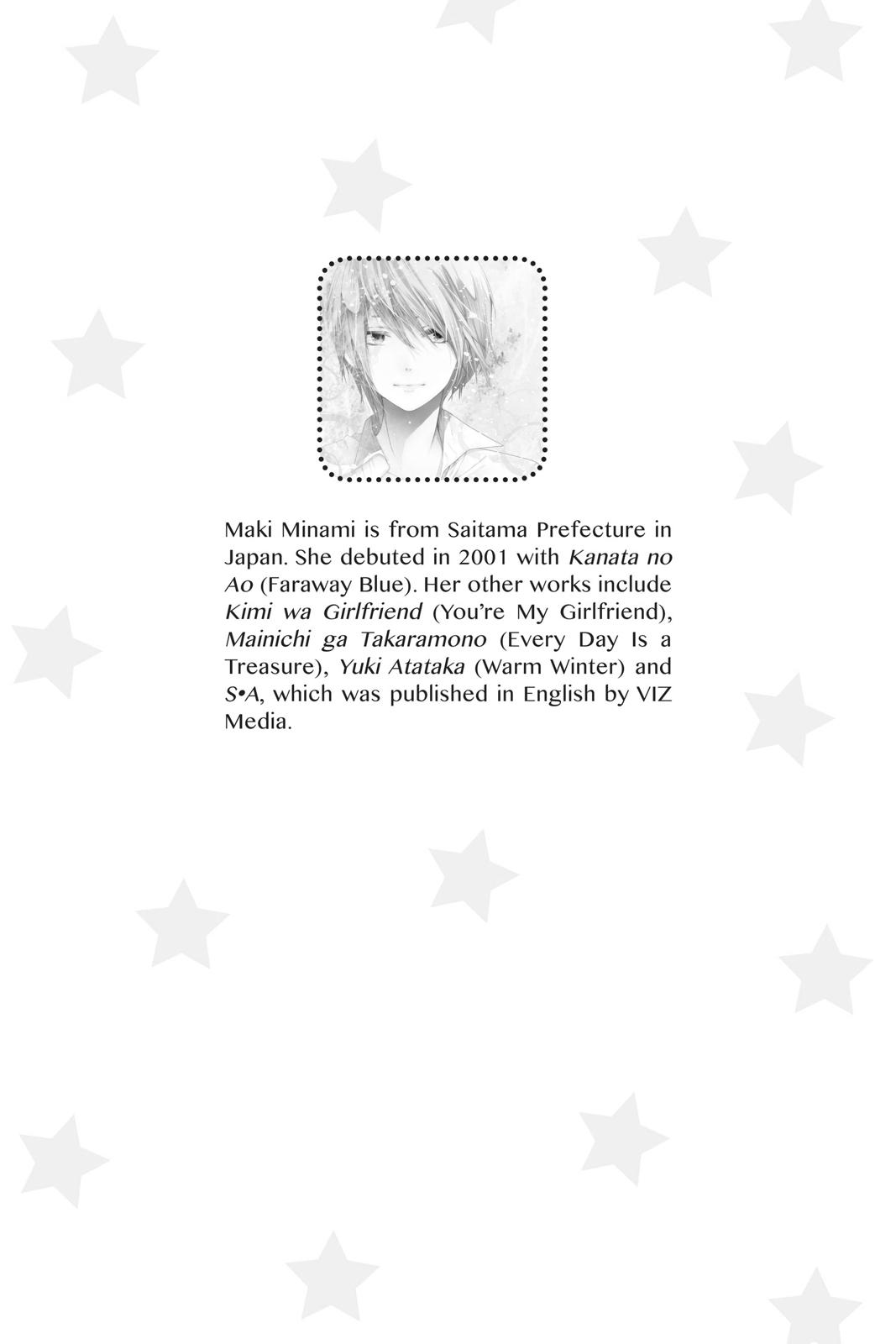 Maki Minami is from Saitama Prefecture in Japan. She debuted in 2001 with Kanata no Ao (Faraway Blue). Her other works include Kimi wa Girlfriend (You're My Girlfriend), Mainichi ga Takaramono (Every Day Is a Treasure), Yuki Atataka (Warm Winter) and S•A, which was published in English by VIZ Media.